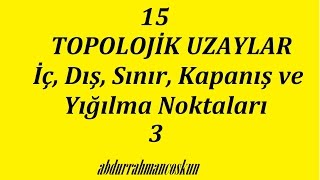 15
TOPOLOJİK UZAYLAR
İç, Dış, Sınır, Kapanış ve Yığılma Noktaları
3

abdurrahmancoskun